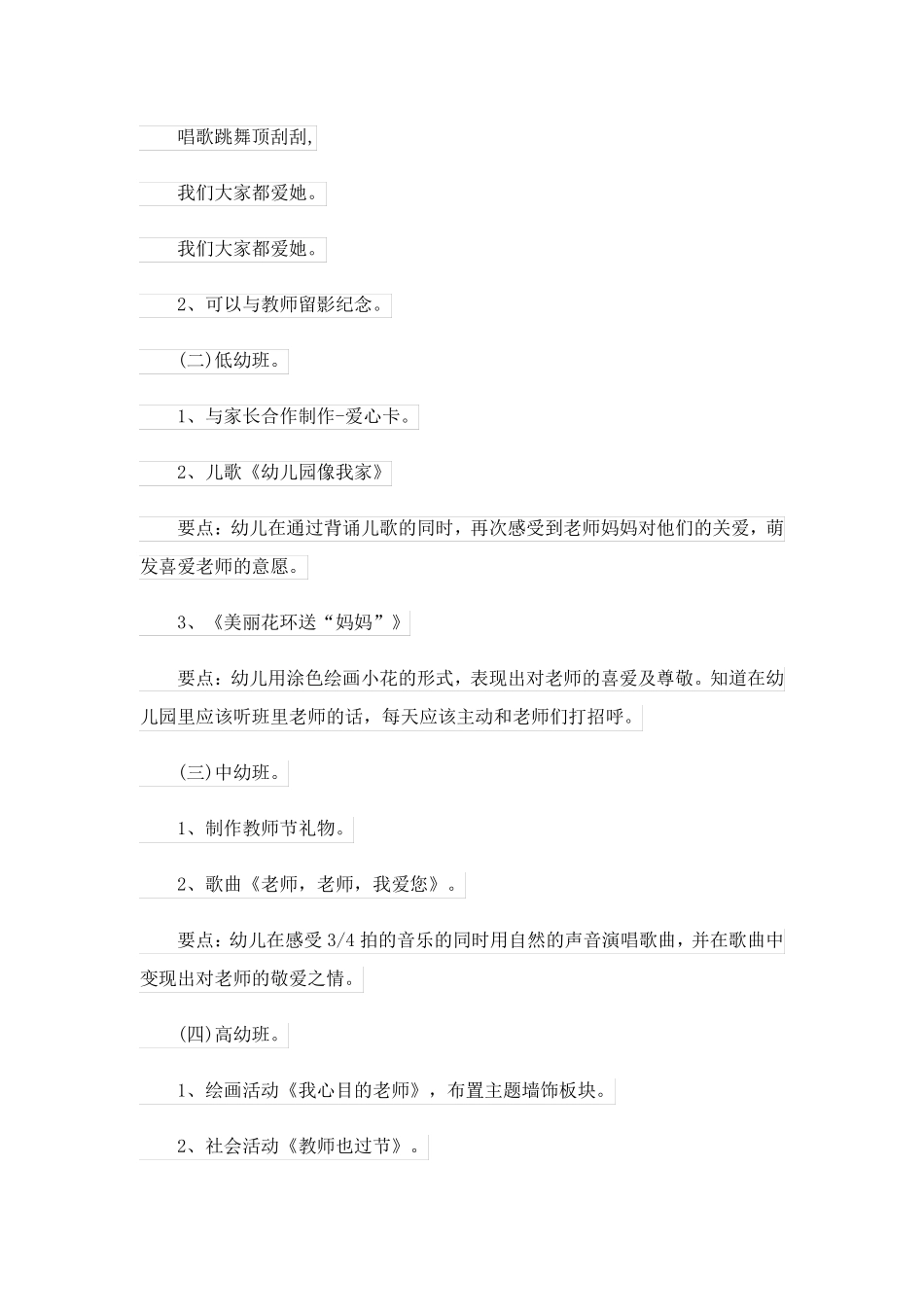 唱歌跳舞顶刮刮，

我们大家都爱她。

我们大家都爱她。

2、可以与教师留影纪念。

(二)低幼班。

1、与家长合作制作-爱心卡。

2、儿歌《幼儿园像我家》

要点：幼儿在通过背诵儿歌的同时，再次感受到老师妈妈对他们的关爱，萌发喜爱老师的意愿。

3、《美丽花环送“妈妈”》

要点：幼儿用涂色绘画小花的形式，表现出对老师的喜爱及尊敬。知道在幼儿园里应该听班里老师的话，每天应该主动和老师们打招呼。

(三)中幼班。

1、制作教师节礼物。

2、歌曲《老师，老师，我爱您》。

要点：幼儿在感受 3/4 拍的音乐的同时用自然的声音演唱歌曲，并在歌曲中变现出对老师的敬爱之情。

(四)高幼班。

1、绘画活动《我心目的老师》，布置主题墙饰板块。

2、社会活动《教师也过节》。